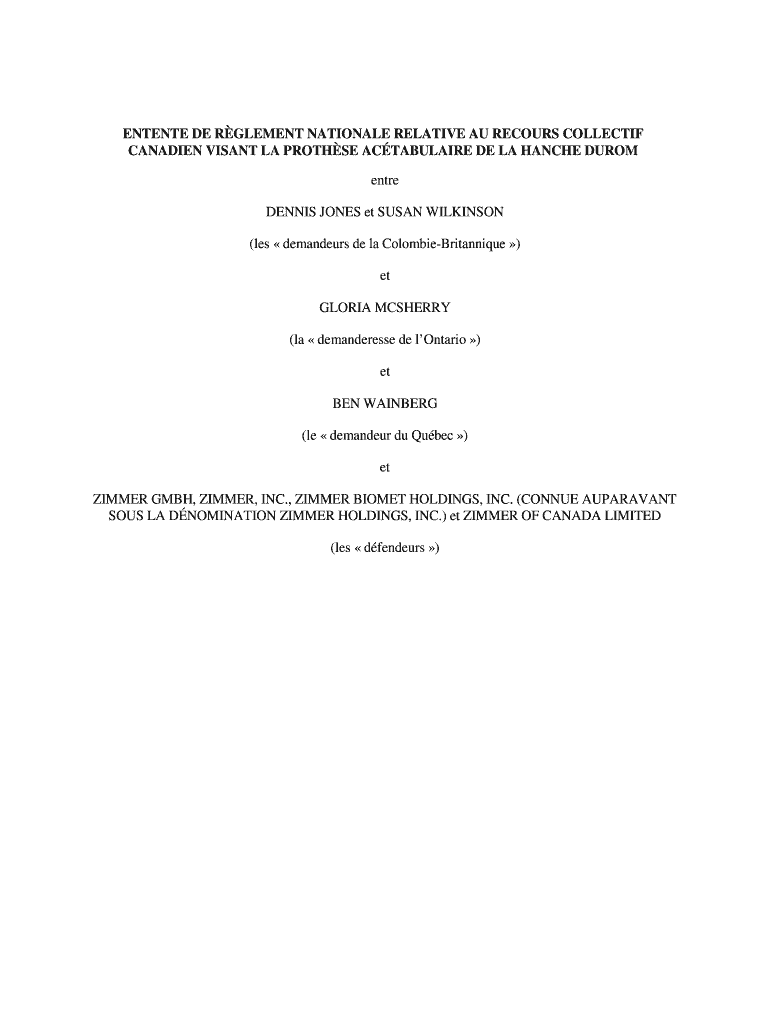 ENTENTE DE RÈGLEMENT NATIONALE RELATIVE AU RECOURS COLLECTIF CANADIEN VISANT LA PROTHÈSE ACÉTABULAIRE DE LA HANCHE DUROM

entre

DENNIS JONES et SUSAN WILKINSON

(les « demandeurs de la Colombie-Britannique »)

et

GLORIA MCSHERRY

(la « demanderesse de l'Ontario »)

et

BEN WAINBERG

(le « demandeur du Québec »)

et

ZIMMER GMBH, ZIMMER, INC., ZIMMER BIOMET HOLDINGS, INC. (CONNUE AUPARAVANT SOUS LA DÉNOMINATION ZIMMER HOLDINGS, INC.) et ZIMMER OF CANADA LIMITED

(les « défendeurs »)